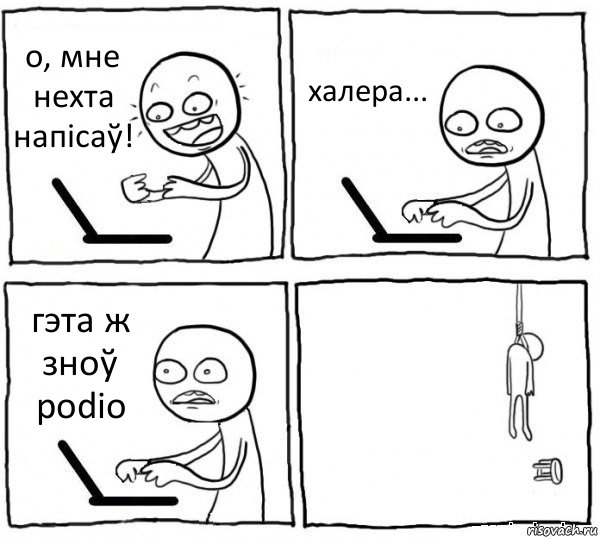 о, мне нехта напісаў!

халера...

гэта ж зноў podio

risovach.ru